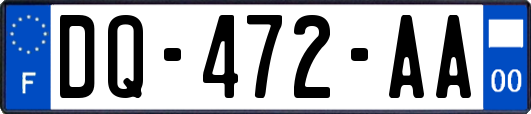 F
DQ-472-AA
00